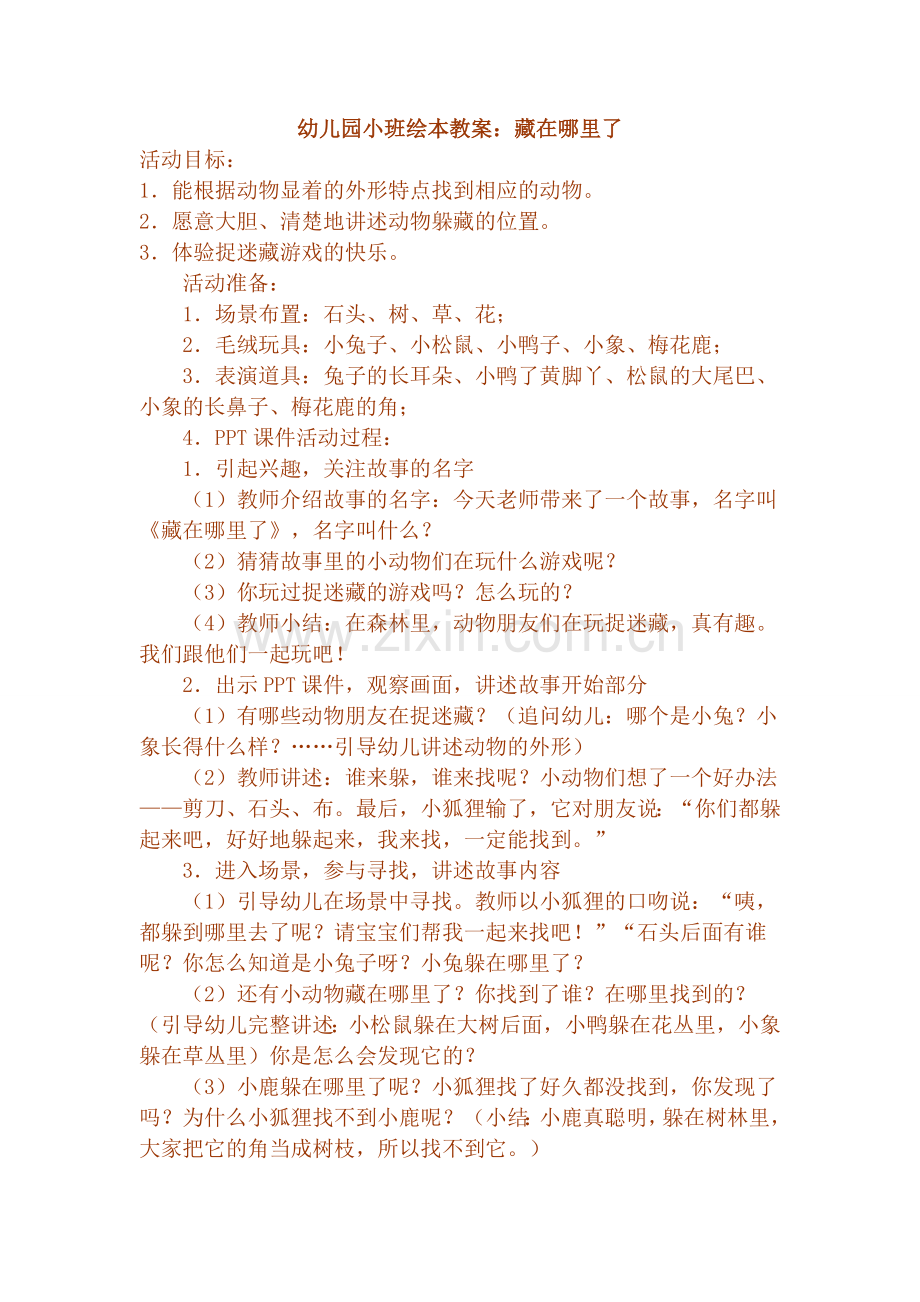 幼儿园小班绘本教案：藏在哪里了

活动目标：

1．能根据动物显着的外形特点找到相应的动物。

2．愿意大胆、清楚地讲述动物躲藏的位置。

3．体验捉迷藏游戏的快乐。

活动准备：

1．场景布置：石头、树、草、花；

2．毛绒玩具：小兔子、小松鼠、小鸭子、小象、梅花鹿；

3．表演道具：兔子的长耳朵、小鸭了黄脚丫、松鼠的大尾巴、小象的长鼻子、梅花鹿的角；

4．PPT课件活动过程：

1．引起兴趣，关注故事的名字

（1）教师介绍故事的名字：今天老师带来了一个故事，名字叫《藏在哪里了》，名字叫什么？

（2）猜猜故事里的小动物们在玩什么游戏呢？

（3）你玩过捉迷藏的游戏吗？怎么玩的？

（4）教师小结：在森林里，动物朋友们在玩捉迷藏，真有趣。我们跟他们一起玩吧！

2．出示PPT课件，观察画面，讲述故事开始部分

（1）有哪些动物朋友在捉迷藏？（追问幼儿：哪个是小兔？小象长得什么样？……引导幼儿讲述动物的外形）

（2）教师讲述：谁来躲，谁来找呢？小动物们想了一个好办法——剪刀、石头、布。最后，小狐狸输了，它对朋友说：“你们都躲起来吧，好好地躲起来，我来找，一定能找到。”

3．进入场景，参与寻找，讲述故事内容

（1）引导幼儿在场景中寻找。教师以小狐狸的口吻说：“咦，都躲到哪里去了呢？请宝宝们帮我一起来找吧！”“石头后面有谁呢？你怎么知道是小兔子呀？小兔躲在哪里了？

（2）还有小动物藏在哪里了？你找到了谁？在哪里找到的？（引导幼儿完整讲述：小松鼠躲在大树后面，小鸭躲在花丛里，小象躲在草丛里）你是怎么会发现它的？

（3）小鹿躲在哪里了呢？小狐狸找了好久都没找到，你发现了吗？为什么小狐狸找不到小鹿呢？（小结：小鹿真聪明，躲在树林里，大家把它的角当成树枝，所以找不到它。）

www.zixin.com.cn